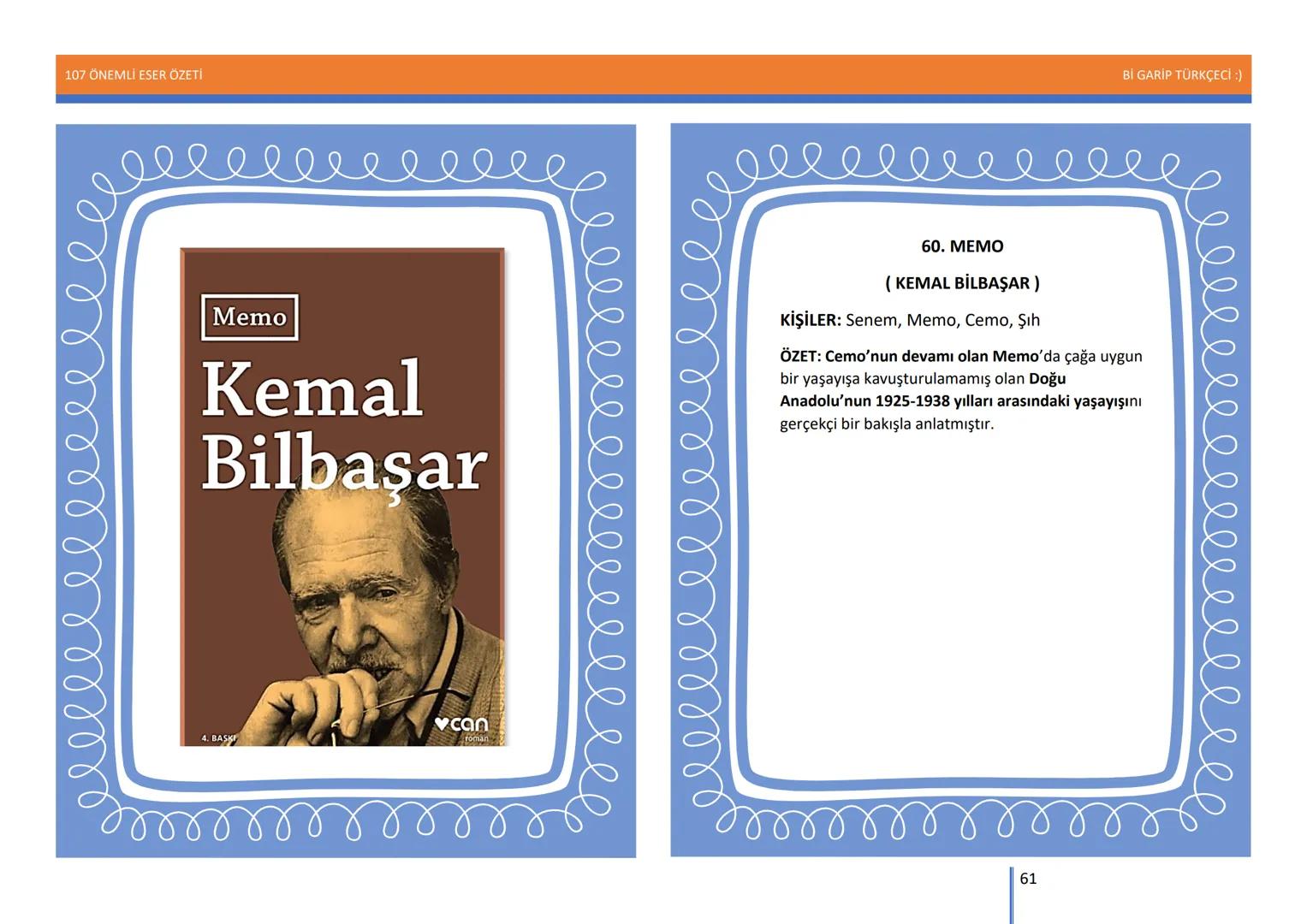 107 ÖNEMLİ ESER ÖZETİ

Bİ GARİP TÜRKÇECİ :)

Memo

Kemal Bilbaşar

4. BASKI

can roman

60. MEMO

( KEMAL BİLBAŞAR )

KİŞİLER: Senem, Memo, Cemo, Şıh

ÖZET: Cemo'nun devamı olan Memo'da çağa uygun bir yaşayışa kavuşturulamamış olan Doğu Anadolu'nun 1925-1938 yılları arasındaki yaşayışını gerçekçi bir bakışla anlatmıştır.

61